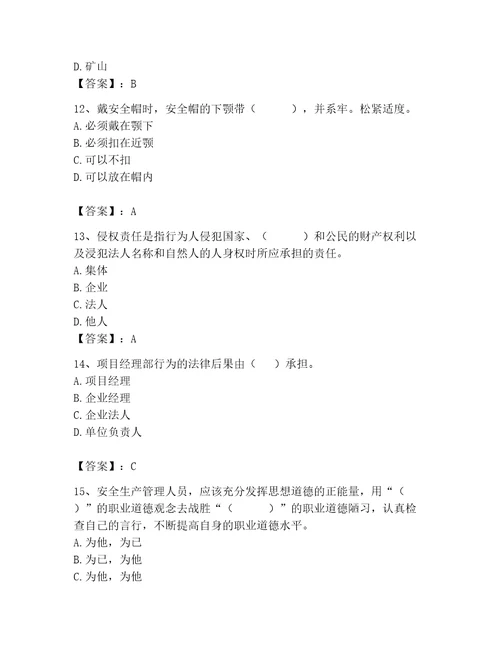 D. 矿山
【答案】：B

12、戴安全帽时，安全帽的下颚带（　　），并系牢。松紧适度。
A. 必须戴在颚下
B. 必须扣在近颚
C. 可以不扣
D. 可以放在帽内

【答案】：A

13、侵权责任是指行为人侵犯国家、（　　）和公民的财产权利以及浸犯法人名称和自然人的人身权时所应承担的责任。
A. 集体
B. 企业
C. 法人
D. 他人
【答案】：A

14、项目经理部行为的法律后果由（　）承担。
A. 项目经理
B. 企业经理
C. 企业法人
D. 单位负责人

【答案】：C

15、安全生产管理人员，应该充分发挥思想道德的正能量，用“（　）”的职业道德观念去战胜“（　　）”的职业道德陋习，认真检查自己的言行，不断提高自身的职业道德水平。
A. 为他，为己
B. 为己，为他
C. 为他，为他